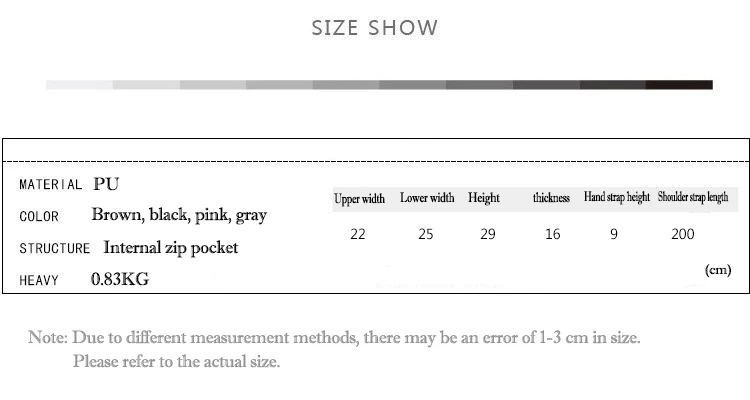 SIZE SHOW

MATERIAL PU
COLOR Brown, black, pink, gray
STRUCTURE Internal zip pocket
HEAVY 0.83KG

| Upper width | Lower width | Height | thickness | Hand strap height | Shoulder strap length |
|---|---|---|---|---|---|
| 22 | 25 | 29 | 16 | 9 | 200 |

(cm)

Note: Due to different measurement methods, there may be an error of 1-3 cm in size. Please refer to the actual size.